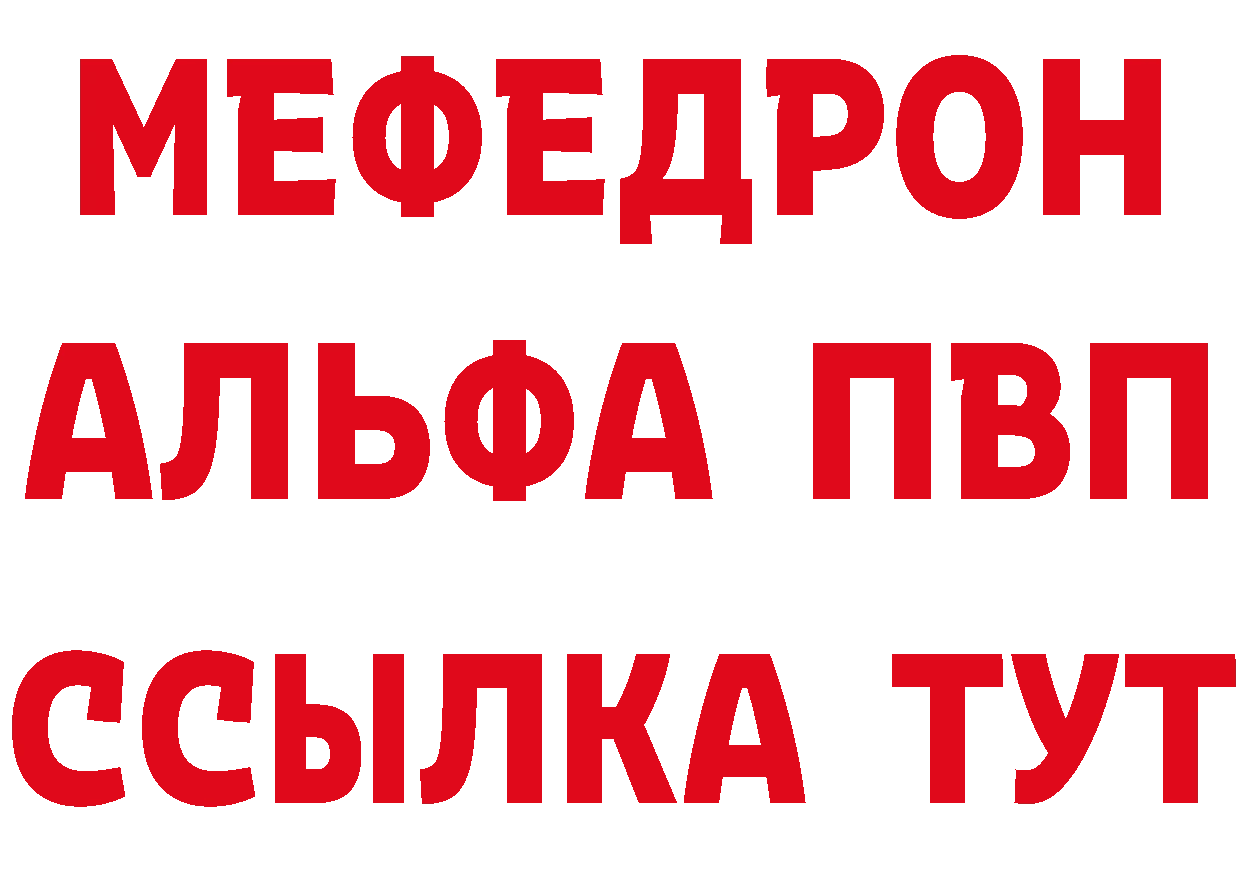 МЕФЕДРОН
АЛЬФА ПВП
ССЫЛКА ТУТ